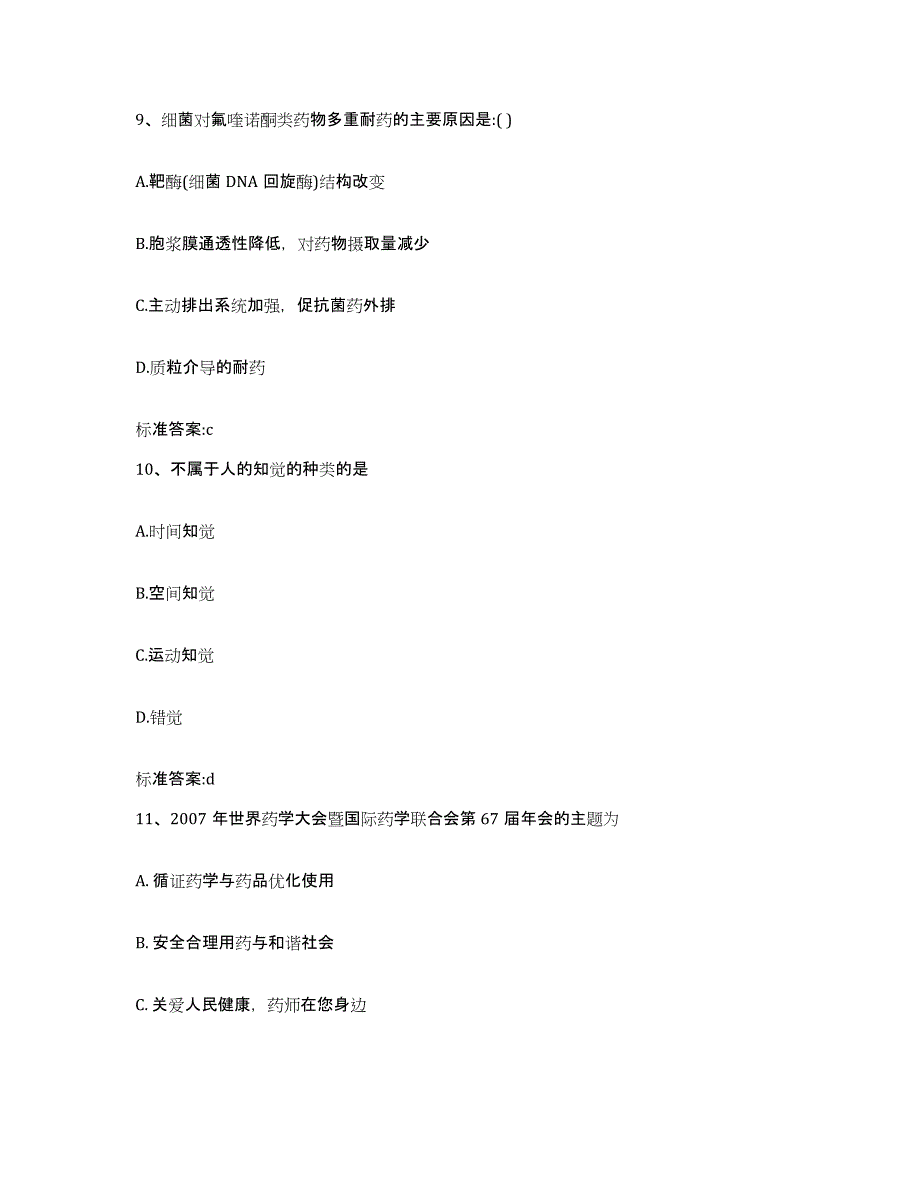 9、细菌对氟喹诺酮类药物多重耐药的主要原因是:( )

A.靶酶(细菌 DNA 回旋酶)结构改变

B.胞浆膜通透性降低，对药物摄取量减少

C.主动排出系统加强，促抗菌药外排

D.质粒介导的耐药

标准答案:c

10、不属于人的知觉的种类的是

A.时间知觉

B.空间知觉

C.运动知觉

D.错觉

标准答案:d

11、2007 年世界药学大会暨国际药学联合会第 67 届年会的主题为

A. 循证药学与药品优化使用

B. 安全合理用药与和谐社会

C. 关爱人民健康，药师在您身边